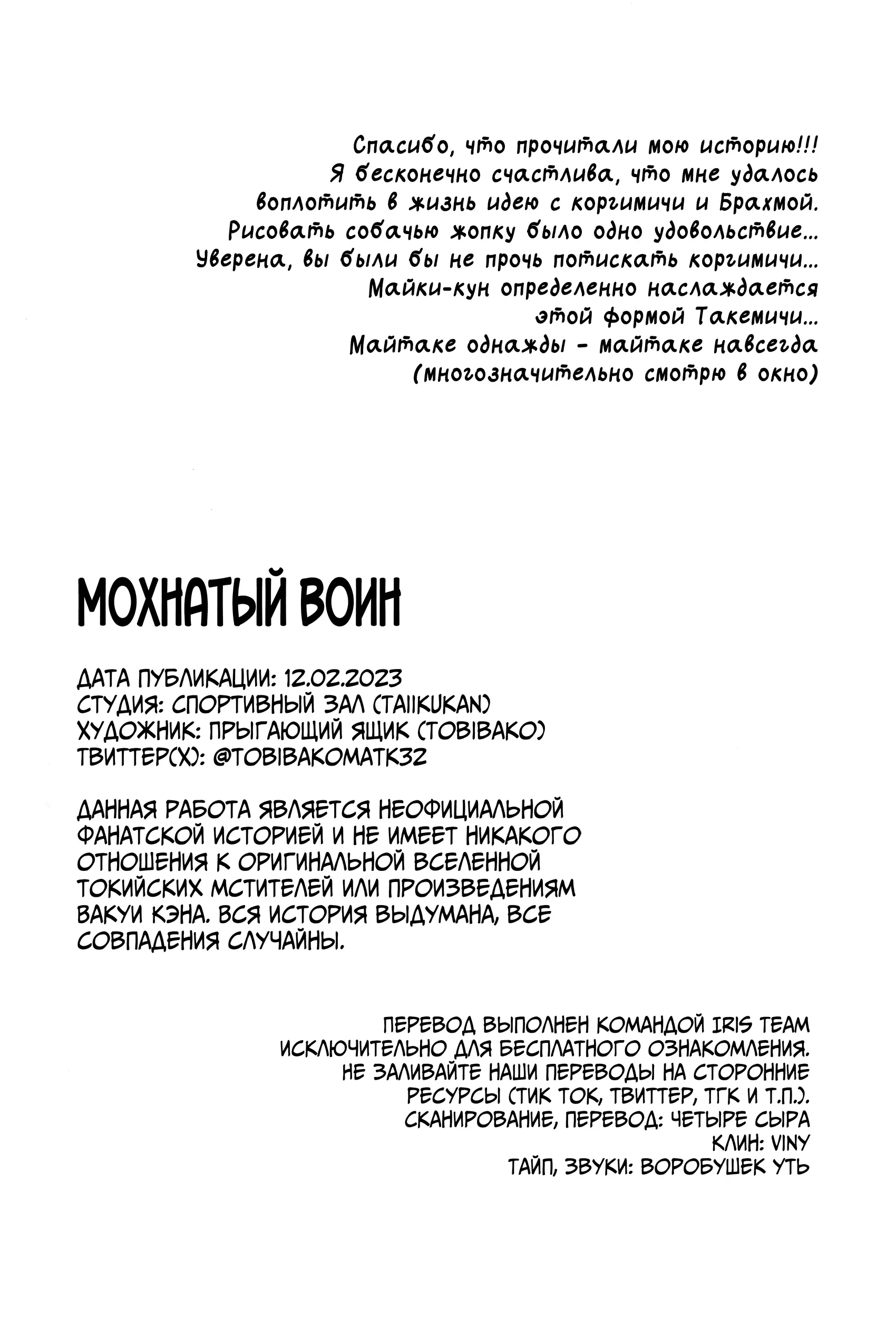 Спасибо, что прочитали мою историю!!!
Я бесконечно счастлива, что мне удалось воплотить в жизнь идею с коргимичи и Брахмой.
Рисовать собачью жопку было одно удовольствие...
Уверена, вы были бы не прочь потискать коргимичи...
Майки-кун определенно наслаждается этой формой Такемичи...
Майтаке однажды - майтаке навсегда
(многозначительно смотрю в окно)

МОХНАТЫЙ ВОИН

ДАТА ПУБЛИКАЦИИ: 12.02.2023
СТУДИЯ: СПОРТИВНЫЙ ЗАЛ (TAIIKUKAN)
ХУДОЖНИК: ПРЫГАЮЩИЙ ЯЩИК (TOBIBAKO)
ТВИТТЕР(X): @TOBIBAKOMATK32

ДАННАЯ РАБОТА ЯВЛЯЕТСЯ НЕОФИЦИАЛЬНОЙ ФАНАТСКОЙ ИСТОРИЕЙ И НЕ ИМЕЕТ НИКАКОГО ОТНОШЕНИЯ К ОРИГИНАЛЬНОЙ ВСЕЛЕННОЙ ТОКИЙСКИХ МСТИТЕЛЕЙ ИЛИ ПРОИЗВЕДЕНИЯМ ВАКУИ КЭНА. ВСЯ ИСТОРИЯ ВЫДУМАНА, ВСЕ СОВПАДЕНИЯ СЛУЧАЙНЫ.

ПЕРЕВОД ВЫПОЛНЕН КОМАНДОЙ IRIS TEAM
ИСКЛЮЧИТЕЛЬНО ДЛЯ БЕСПЛАТНОГО ОЗНАКОМЛЕНИЯ.
НЕ ЗАЛИВАЙТЕ НАШИ ПЕРЕВОДЫ НА СТОРОННИЕ РЕСУРСЫ (ТИК ТОК, ТВИТТЕР, ТГК И Т.П.).
СКАНИРОВАНИЕ, ПЕРЕВОД: ЧЕТЫРЕ СЫРА
КЛИН: VINY
ТАЙП, ЗВУКИ: ВОРОБУШЕК УТЬ